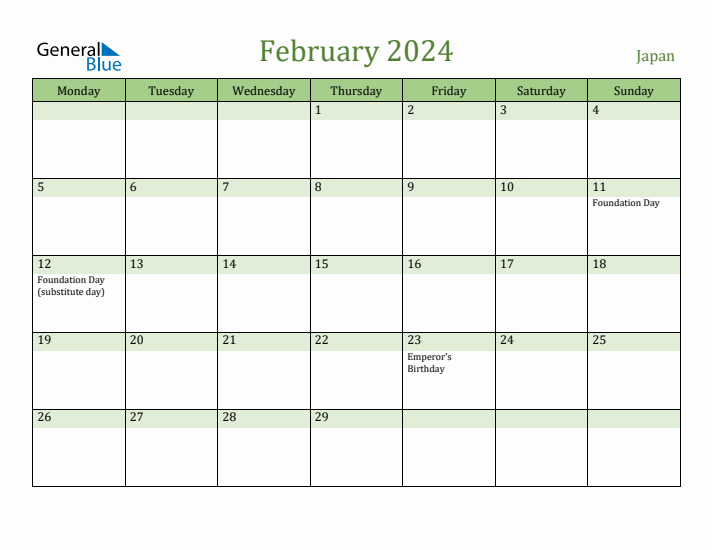 General Blue

February 2024

Japan

| Monday | Tuesday | Wednesday | Thursday | Friday | Saturday | Sunday |
|---|---|---|---|---|---|---|
| | | | 1 | 2 | 3 | 4 |
| 5 | 6 | 7 | 8 | 9 | 10 | 11 Foundation Day |
| 12 Foundation Day (substitute day) | 13 | 14 | 15 | 16 | 17 | 18 |
| 19 | 20 | 21 | 22 | 23 Emperor's Birthday | 24 | 25 |
| 26 | 27 | 28 | 29 | | | |